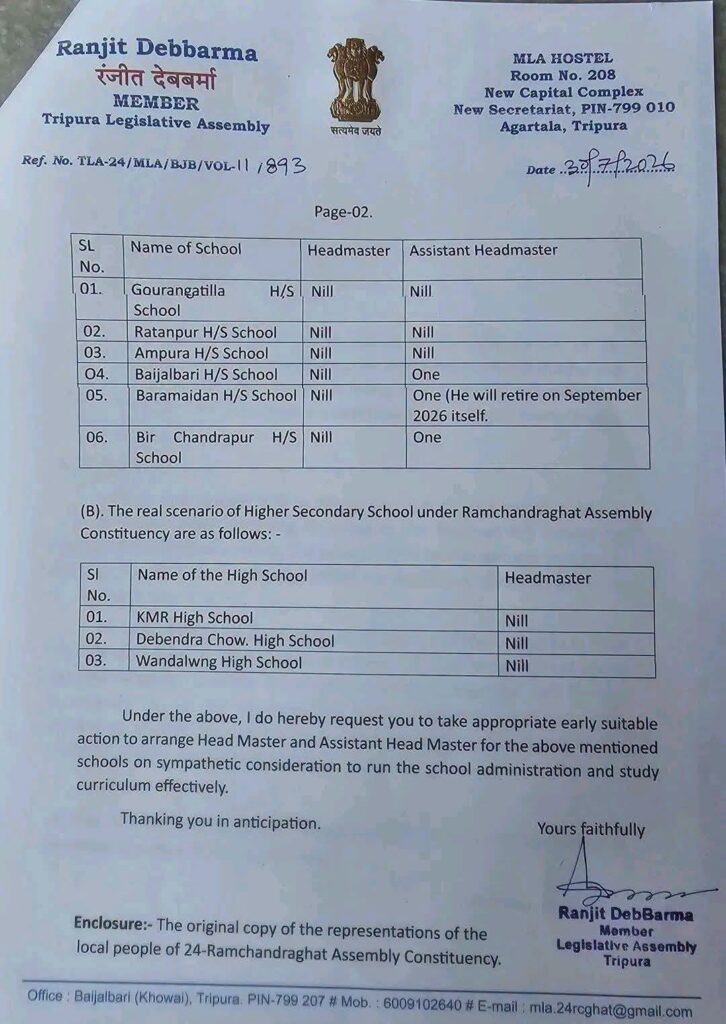 Ranjit Debbarma
रंजीत देबबर्मा
MEMBER
Tripura Legislative Assembly

सत्यमेव जयते

MLA HOSTEL
Room No. 208
New Capital Complex
New Secretariat, PIN-799 010
Agartala, Tripura

Ref. No. TLA-24/MLA/BJB/VOL-11 /893

Date 30/7/2026

Page-02.

| SL No. | Name of School | Headmaster | Assistant Headmaster |
|---|---|---|---|
| 01. | Gourangatilla H/S School | Nill | Nill |
| 02. | Ratanpur H/S School | Nill | Nill |
| 03. | Ampura H/S School | Nill | Nill |
| O4. | Baijalbari H/S School | Nill | One |
| 05. | Baramaidan H/S School | Nill | One (He will retire on September 2026 itself. |
| 06. | Bir Chandrapur H/S School | Nill | One |

(B). The real scenario of Higher Secondary School under Ramchandraghat Assembly Constituency are as follows: -

| Sl No. | Name of the High School | Headmaster |
|---|---|---|
| 01. | KMR High School | Nill |
| 02. | Debendra Chow. High School | Nill |
| 03. | Wandalwng High School | Nill |

Under the above, I do hereby request you to take appropriate early suitable action to arrange Head Master and Assistant Head Master for the above mentioned schools on sympathetic consideration to run the school administration and study curriculum effectively.

Thanking you in anticipation.

Yours faithfully

Ranjit DebBarma
Member
Legislative Assembly
Tripura

Enclosure:- The original copy of the representations of the local people of 24-Ramchandraghat Assembly Constituency.

Office : Baijalbari (Khowai), Tripura. PIN-799 207 # Mob. : 6009102640 # E-mail : mla.24rcghat@gmail.com